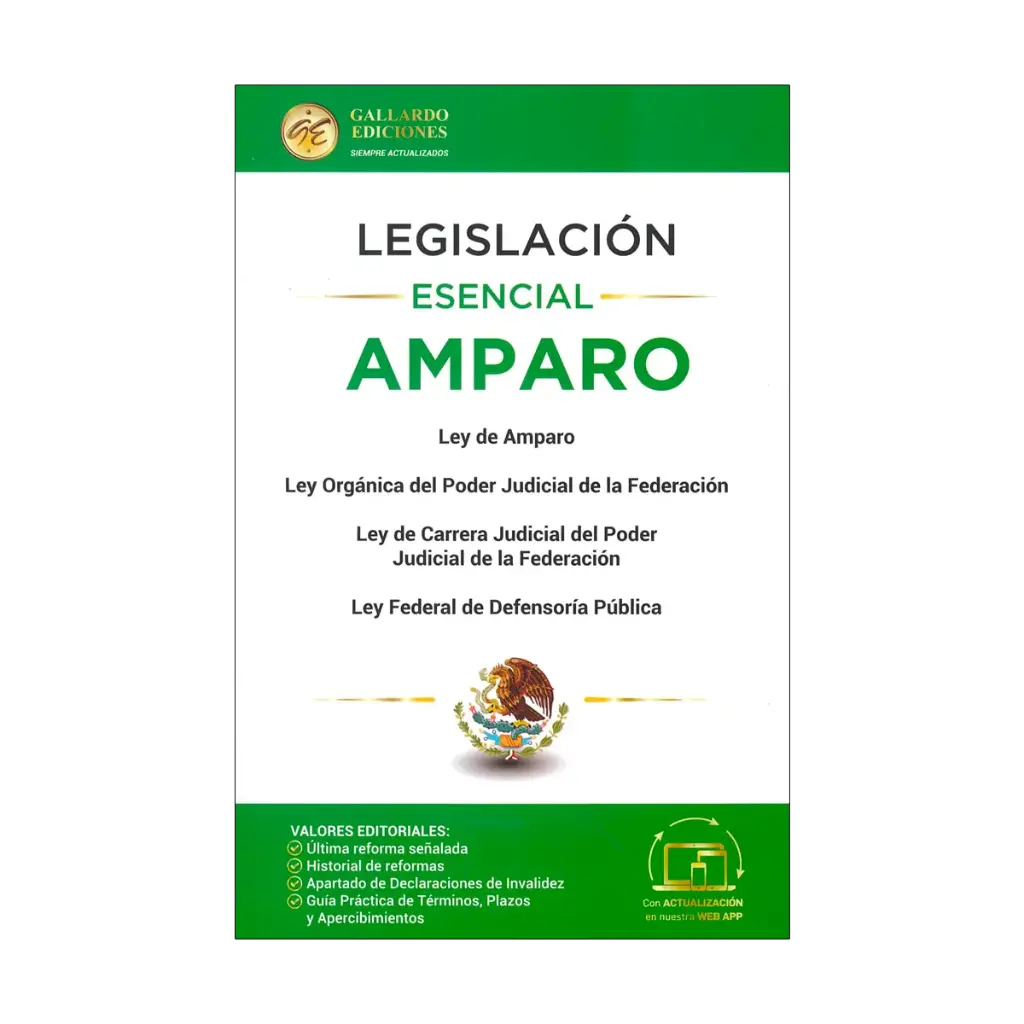 GE
GALLARDO EDICIONES
SIEMPRE ACTUALIZADOS

LEGISLACIÓN
ESENCIAL
AMPARO

Ley de Amparo

Ley Orgánica del Poder Judicial de la Federación

Ley de Carrera Judicial del Poder Judicial de la Federación

Ley Federal de Defensoría Pública

VALORES EDITORIALES:
Última reforma señalada
Historial de reformas
Apartado de Declaraciones de Invalidez
Guía Práctica de Términos, Plazos y Apercibimientos

Con ACTUALIZACIÓN en nuestra WEB APP